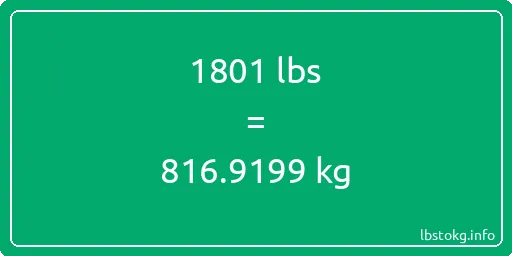 1801 lbs
=
816.9199 kg

lbstokg.info